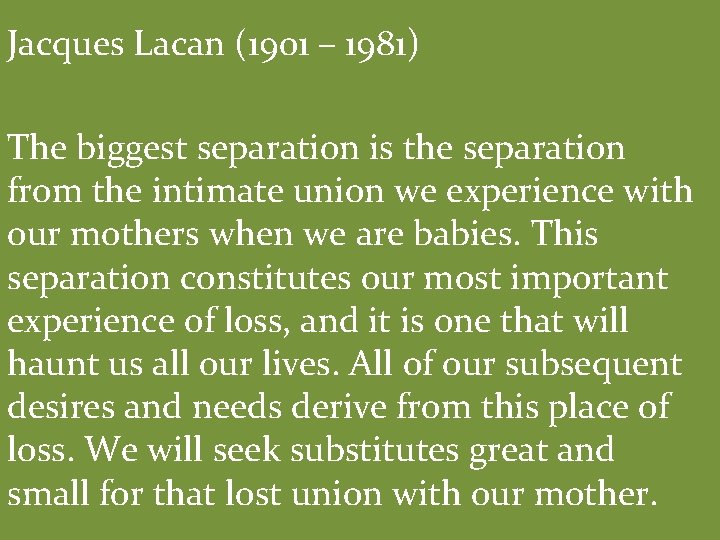 Jacques Lacan (1901 – 1981)

The biggest separation is the separation from the intimate union we experience with our mothers when we are babies. This separation constitutes our most important experience of loss, and it is one that will haunt us all our lives. All of our subsequent desires and needs derive from this place of loss. We will seek substitutes great and small for that lost union with our mother.